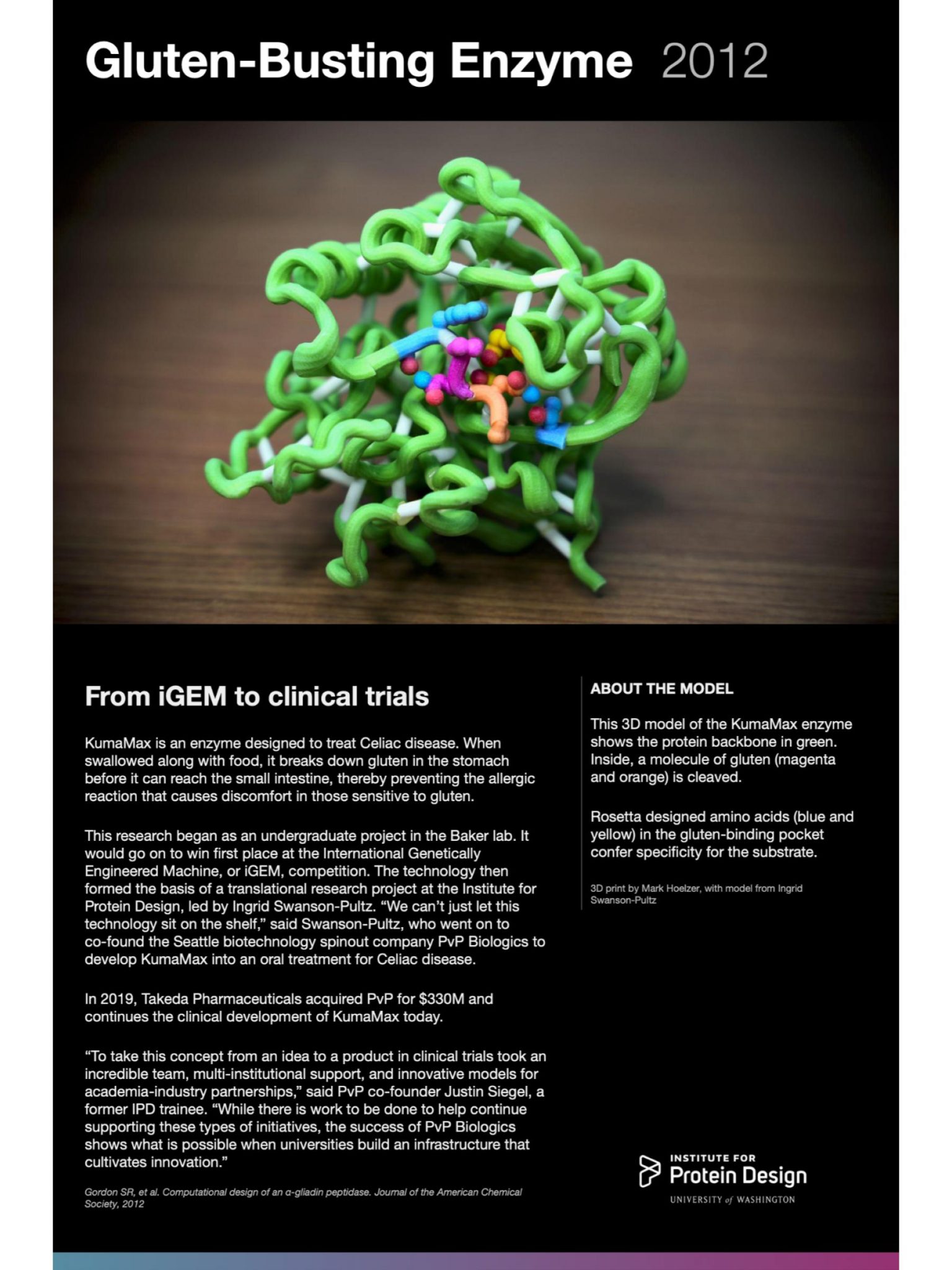 Gluten-Busting Enzyme 2012

From iGEM to clinical trials

KumaMax is an enzyme designed to treat Celiac disease. When swallowed along with food, it breaks down gluten in the stomach before it can reach the small intestine, thereby preventing the allergic reaction that causes discomfort in those sensitive to gluten.

This research began as an undergraduate project in the Baker lab. It would go on to win first place at the International Genetically Engineered Machine, or iGEM, competition. The technology then formed the basis of a translational research project at the Institute for Protein Design, led by Ingrid Swanson-Pultz. “We can’t just let this technology sit on the shelf,” said Swanson-Pultz, who went on to co-found the Seattle biotechnology spinout company PvP Biologics to develop KumaMax into an oral treatment for Celiac disease.

In 2019, Takeda Pharmaceuticals acquired PvP for $330M and continues the clinical development of KumaMax today.

“To take this concept from an idea to a product in clinical trials took an incredible team, multi-institutional support, and innovative models for academia-industry partnerships,” said PvP co-founder Justin Siegel, a former IPD trainee. “While there is work to be done to help continue supporting these types of initiatives, the success of PvP Biologics shows what is possible when universities build an infrastructure that cultivates innovation.”

Gordon SR, et al. Computational design of an α-gliadin peptidase. Journal of the American Chemical Society, 2012

ABOUT THE MODEL

This 3D model of the KumaMax enzyme shows the protein backbone in green. Inside, a molecule of gluten (magenta and orange) is cleaved.

Rosetta designed amino acids (blue and yellow) in the gluten-binding pocket confer specificity for the substrate.

3D print by Mark Hoelzer, with model from Ingrid Swanson-Pultz

INSTITUTE FOR
Protein Design
UNIVERSITY of WASHINGTON